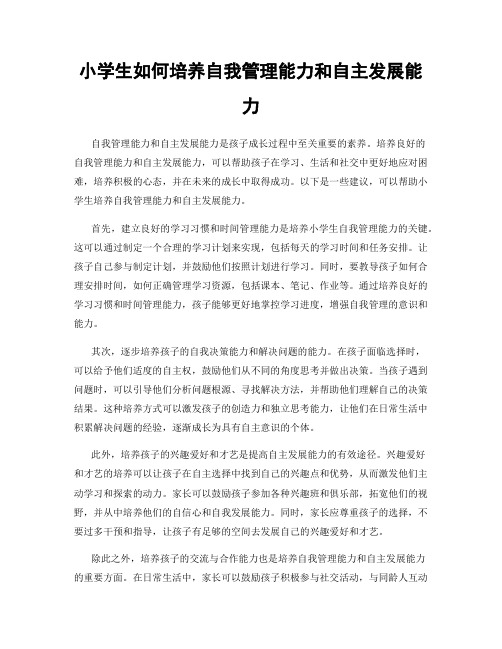 小学生如何培养自我管理能力和自主发展能力

自我管理能力和自主发展能力是孩子成长过程中至关重要的素养。培养良好的自我管理能力和自主发展能力，可以帮助孩子在学习、生活和社交中更好地应对困难，培养积极的心态，并在未来的成长中取得成功。以下是一些建议，可以帮助小学生培养自我管理能力和自主发展能力。

首先，建立良好的学习习惯和时间管理能力是培养小学生自我管理能力的关键。这可以通过制定一个合理的学习计划来实现，包括每天的学习时间和任务安排。让孩子自己参与制定计划，并鼓励他们按照计划进行学习。同时，要教导孩子如何合理安排时间，如何正确管理学习资源，包括课本、笔记、作业等。通过培养良好的学习习惯和时间管理能力，孩子能够更好地掌控学习进度，增强自我管理的意识和能力。

其次，逐步培养孩子的自我决策能力和解决问题的能力。在孩子面临选择时，可以给予他们适度的自主权，鼓励他们从不同的角度思考并做出决策。当孩子遇到问题时，可以引导他们分析问题根源、寻找解决方法，并帮助他们理解自己的决策结果。这种培养方式可以激发孩子的创造力和独立思考能力，让他们在日常生活中积累解决问题的经验，逐渐成长为具有自主意识的个体。

此外，培养孩子的兴趣爱好和才艺是提高自主发展能力的有效途径。兴趣爱好和才艺的培养可以让孩子在自主选择中找到自己的兴趣点和优势，从而激发他们主动学习和探索的动力。家长可以鼓励孩子参加各种兴趣班和俱乐部，拓宽他们的视野，并从中培养他们的自信心和自我发展能力。同时，家长应尊重孩子的选择，不要过多干预和指导，让孩子有足够的空间去发展自己的兴趣爱好和才艺。

除此之外，培养孩子的交流与合作能力也是培养自我管理能力和自主发展能力的重要方面。在日常生活中，家长可以鼓励孩子积极参与社交活动，与同龄人互动